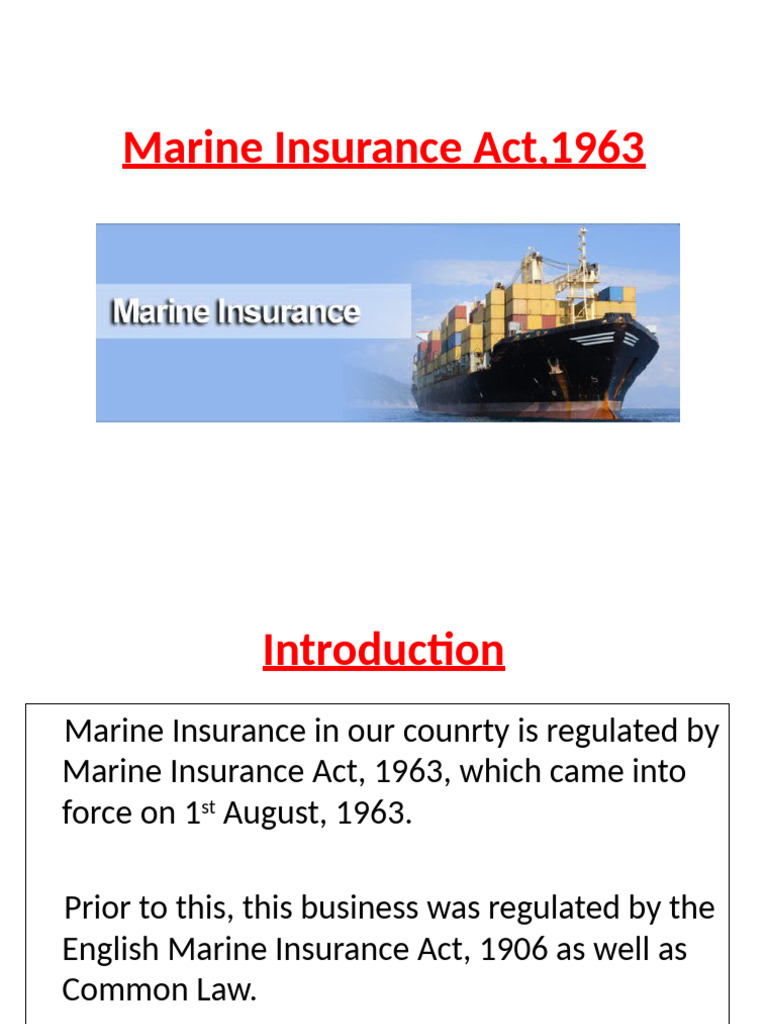 Marine Insurance Act,1963

Marine Insurance

Introduction

Marine Insurance in our counrty is regulated by Marine Insurance Act, 1963, which came into force on 1st August, 1963.

Prior to this, this business was regulated by the English Marine Insurance Act, 1906 as well as Common Law.